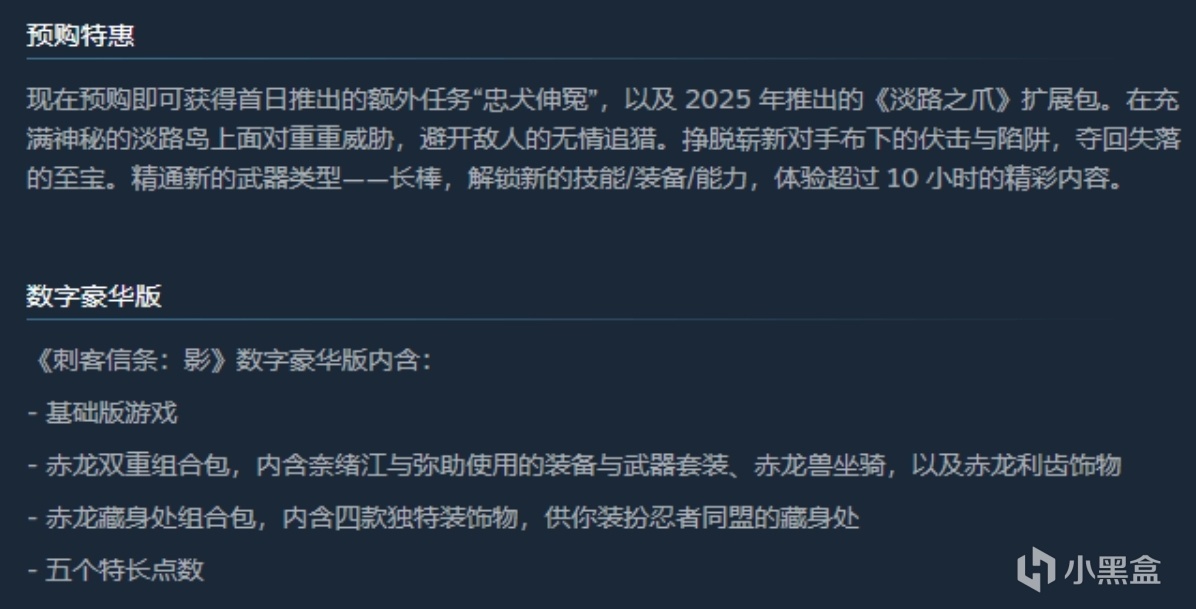 预购特惠

现在预购即可获得首日推出的额外任务“忠犬伸冤”，以及 2025 年推出的《淡路之爪》扩展包。在充满神秘的淡路岛上面对重重威胁，避开敌人的无情追猎。挣脱崭新对手布下的伏击与陷阱，夺回失落的至宝。精通新的武器类型——长棒，解锁新的技能/装备/能力，体验超过 10 小时的精彩内容。

数字豪华版

《刺客信条：影》数字豪华版内含：

- 基础版游戏

- 赤龙双重组合包，内含奈绪江与弥助使用的装备与武器套装、赤龙兽坐骑，以及赤龙利齿饰物

- 赤龙藏身处组合包，内含四款独特装饰物，供你装扮忍者同盟的藏身处

- 五个特长点数

小黑盒